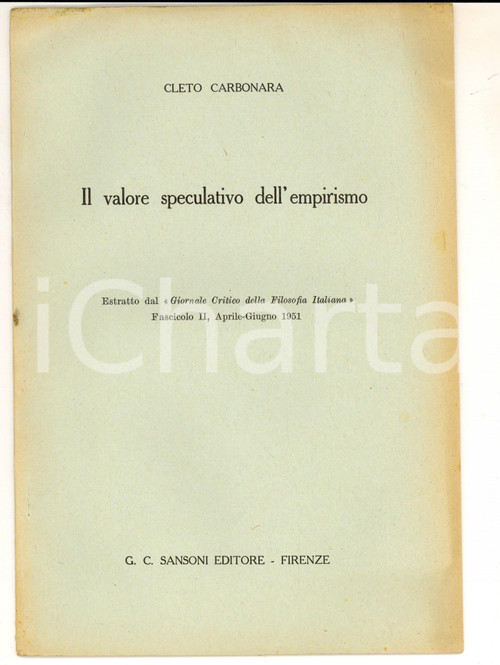 CLETO CARBONARA

Il valore speculativo dell'empirismo

Estratto dal « Giornale Critico della Filosofia Italiana »
Fascicolo II, Aprile-Giugno 1951

iCharta

G. C. SANSONI EDITORE - FIRENZE